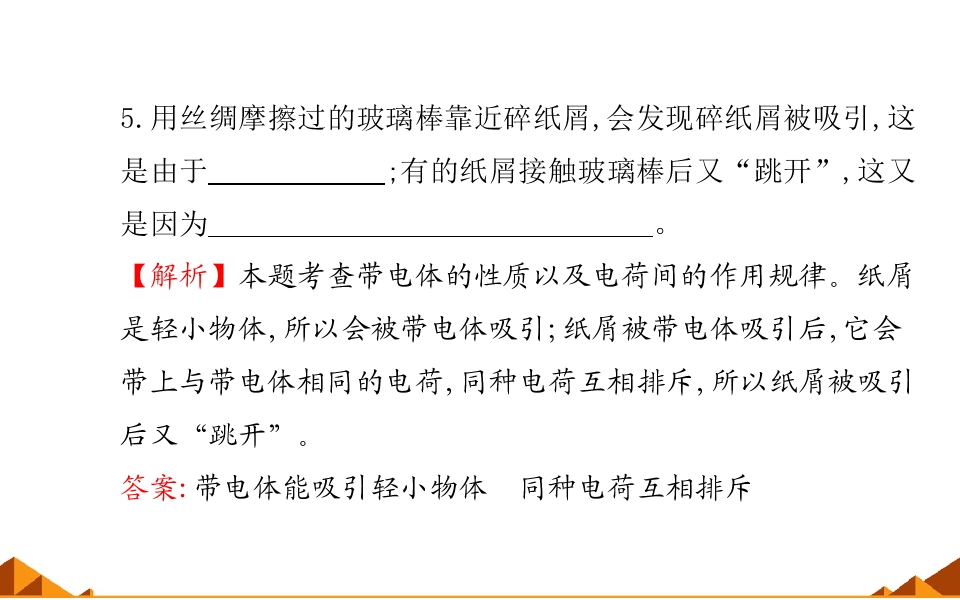 5.用丝绸摩擦过的玻璃棒靠近碎纸屑,会发现碎纸屑被吸引,这是由于____;有的纸屑接触玻璃棒后又“跳开”,这又是因为____。

【解析】本题考查带电体的性质以及电荷间的作用规律。纸屑是轻小物体,所以会被带电体吸引;纸屑被带电体吸引后,它会带上与带电体相同的电荷,同种电荷互相排斥,所以纸屑被吸引后又“跳开”。

答案:带电体能吸引轻小物体 同种电荷互相排斥